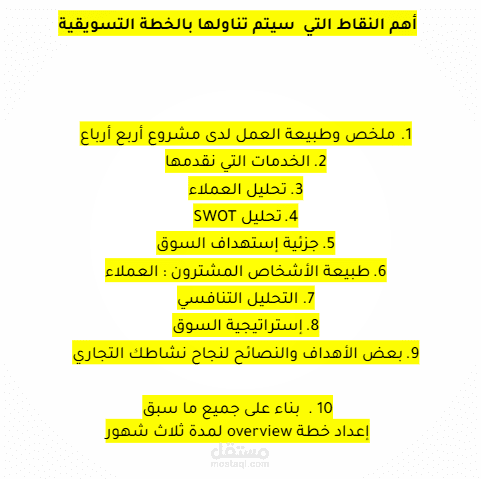 أهم النقاط التي سيتم تناولها بالخطة التسويقية

1. ملخص وطبيعة العمل لدى مشروع أربع أرباع
2. الخدمات التي نقدمها
3. تحليل العملاء
4. تحليل SWOT
5. جزئية إستهداف السوق
6. طبيعة الأشخاص المشترون : العملاء
7. التحليل التنافسي
8. إستراتيجية السوق
9. بعض الأهداف والنصائح لنجاح نشاطك التجاري

10 . بناء على جميع ما سبق
إعداد خطة overview لمدة ثلاث شهور

مستقل
mostaql.com